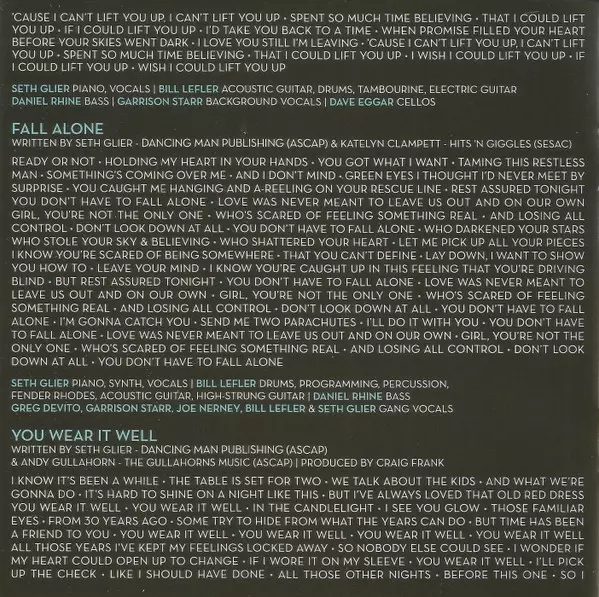 'CAUSE I CAN'T LIFT YOU UP, I CAN'T LIFT YOU UP · SPENT SO MUCH TIME BELIEVING · THAT I COULD LIFT YOU UP · IF I COULD LIFT YOU UP · I'D TAKE YOU BACK TO A TIME · WHEN PROMISE FILLED YOUR HEART BEFORE YOUR SKIES WENT DARK · I LOVE YOU STILL I'M LEAVING · 'CAUSE I CAN'T LIFT YOU UP, I CAN'T LIFT YOU UP · SPENT SO MUCH TIME BELIEVING · THAT I COULD LIFT YOU UP · I WISH I COULD LIFT YOU UP · IF I COULD LIFT YOU UP · WISH I COULD LIFT YOU UP

SETH GLIER PIANO, VOCALS | BILL LEFLER ACOUSTIC GUITAR, DRUMS, TAMBOURINE, ELECTRIC GUITAR
DANIEL RHINE BASS | GARRISON STARR BACKGROUND VOCALS | DAVE EGGAR CELLOS

FALL ALONE
WRITTEN BY SETH GLIER · DANCING MAN PUBLISHING (ASCAP) & KATELYN CLAMPETT · HITS 'N GIGGLES (SESAC)

READY OR NOT · HOLDING MY HEART IN YOUR HANDS · YOU GOT WHAT I WANT · TAMING THIS RESTLESS MAN · SOMETHING'S COMING OVER ME · AND I DON'T MIND · GREEN EYES I THOUGHT I'D NEVER MEET BY SURPRISE · YOU CAUGHT ME HANGING AND A-REELING ON YOUR RESCUE LINE · REST ASSURED TONIGHT YOU DON'T HAVE TO FALL ALONE · LOVE WAS NEVER MEANT TO LEAVE US OUT AND ON OUR OWN GIRL, YOU'RE NOT THE ONLY ONE · WHO'S SCARED OF FEELING SOMETHING REAL · AND LOSING ALL CONTROL · DON'T LOOK DOWN AT ALL · YOU DON'T HAVE TO FALL ALONE · WHO DARKENED YOUR STARS WHO STOLE YOUR SKY & BELIEVING · WHO SHATTERED YOUR HEART · LET ME PICK UP ALL YOUR PIECES I KNOW YOU'RE SCARED OF BEING SOMEWHERE · THAT YOU CAN'T DEFINE · LAY DOWN, I WANT TO SHOW YOU HOW TO · LEAVE YOUR MIND · I KNOW YOU'RE CAUGHT UP IN THIS FEELING THAT YOU'RE DRIVING BLIND · BUT REST ASSURED TONIGHT · YOU DON'T HAVE TO FALL ALONE · LOVE WAS NEVER MEANT TO LEAVE US OUT AND ON OUR OWN · GIRL, YOU'RE NOT THE ONLY ONE · WHO'S SCARED OF FEELING SOMETHING REAL · AND LOSING ALL CONTROL · DON'T LOOK DOWN AT ALL · YOU DON'T HAVE TO FALL ALONE · I'M GONNA CATCH YOU · SEND ME TWO PARACHUTES · I'LL DO IT WITH YOU · YOU DON'T HAVE TO FALL ALONE · LOVE WAS NEVER MEANT TO LEAVE US OUT AND ON OUR OWN · GIRL, YOU'RE NOT THE ONLY ONE · WHO'S SCARED OF FEELING SOMETHING REAL · AND LOSING ALL CONTROL · DON'T LOOK DOWN AT ALL · YOU DON'T HAVE TO FALL ALONE

SETH GLIER PIANO, SYNTH, VOCALS | BILL LEFLER DRUMS, PROGRAMMING, PERCUSSION, FENDER RHODES, ACOUSTIC GUITAR, HIGH-STRUNG GUITAR | DANIEL RHINE BASS
GREG DEVITO, GARRISON STARR, JOE NERNEY, BILL LEFLER & SETH GLIER GANG VOCALS

YOU WEAR IT WELL
WRITTEN BY SETH GLIER · DANCING MAN PUBLISHING (ASCAP) & ANDY GULLAHORN · THE GULLAHORNS MUSIC (ASCAP) | PRODUCED BY CRAIG FRANK

I KNOW IT'S BEEN A WHILE · THE TABLE IS SET FOR TWO · WE TALK ABOUT THE KIDS · AND WHAT WE'RE GONNA DO · IT'S HARD TO SHINE ON A NIGHT LIKE THIS · BUT I'VE ALWAYS LOVED THAT OLD RED DRESS YOU WEAR IT WELL · YOU WEAR IT WELL · IN THE CANDLELIGHT · I SEE YOU GLOW · THOSE FAMILIAR EYES · FROM 30 YEARS AGO · SOME TRY TO HIDE FROM WHAT THE YEARS CAN DO · BUT TIME HAS BEEN A FRIEND TO YOU · YOU WEAR IT WELL · YOU WEAR IT WELL · YOU WEAR IT WELL · YOU WEAR IT WELL ALL THOSE YEARS I'VE KEPT MY FEELINGS LOCKED AWAY · SO NOBODY ELSE COULD SEE · I WONDER IF MY HEART COULD OPEN UP TO CHANGE · IF I WORE IT ON MY SLEEVE · YOU WEAR IT WELL · I'LL PICK UP THE CHECK · LIKE I SHOULD HAVE DONE · ALL THOSE OTHER NIGHTS · BEFORE THIS ONE · SO I